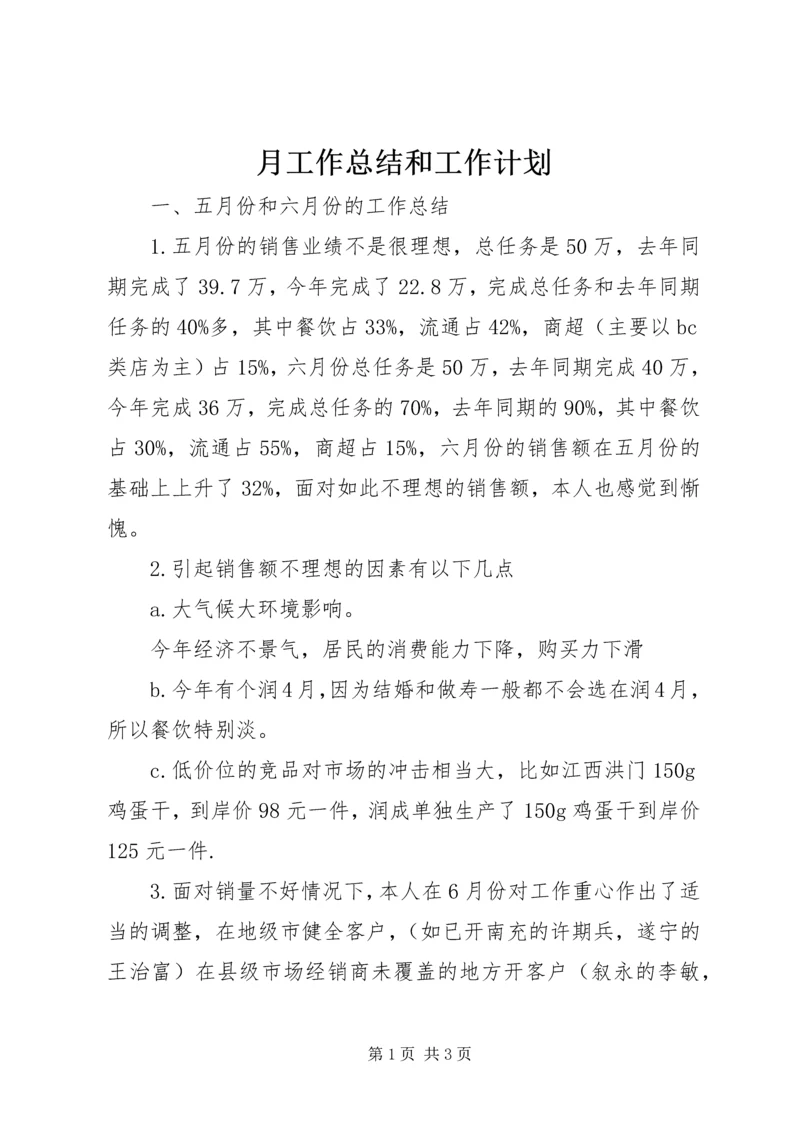 月工作总结和工作计划

一、五月份和六月份的工作总结

1.五月份的销售业绩不是很理想，总任务是50万，去年同期完成了39.7万，今年完成了22.8万，完成总任务和去年同期任务的40%多，其中餐饮占33%，流通占42%，商超（主要以bc类店为主）占15%，六月份总任务是50万，去年同期完成40万，今年完成36万，完成总任务的70%，去年同期的90%，其中餐饮占30%，流通占55%，商超占15%，六月份的销售额在五月份的基础上上升了32%，面对如此不理想的销售额，本人也感觉到惭愧。

2.引起销售额不理想的因素有以下几点

a.大气候大环境影响。

今年经济不景气，居民的消费能力下降，购买力下滑

b.今年有个润4月,因为结婚和做寿一般都不会选在润4月，所以餐饮特别淡。

c.低价位的竞品对市场的冲击相当大，比如江西洪门150g鸡蛋干，到岸价98元一件，润成单独生产了150g鸡蛋干到岸价125元一件.

3.面对销量不好情况下,本人在6月份对工作重心作出了适当的调整，在地级市健全客户，（如已开南充的许期兵，遂宁的王治富）在县级市场经销商未覆盖的地方开客户（叙永的李敏，

第1页 共3页